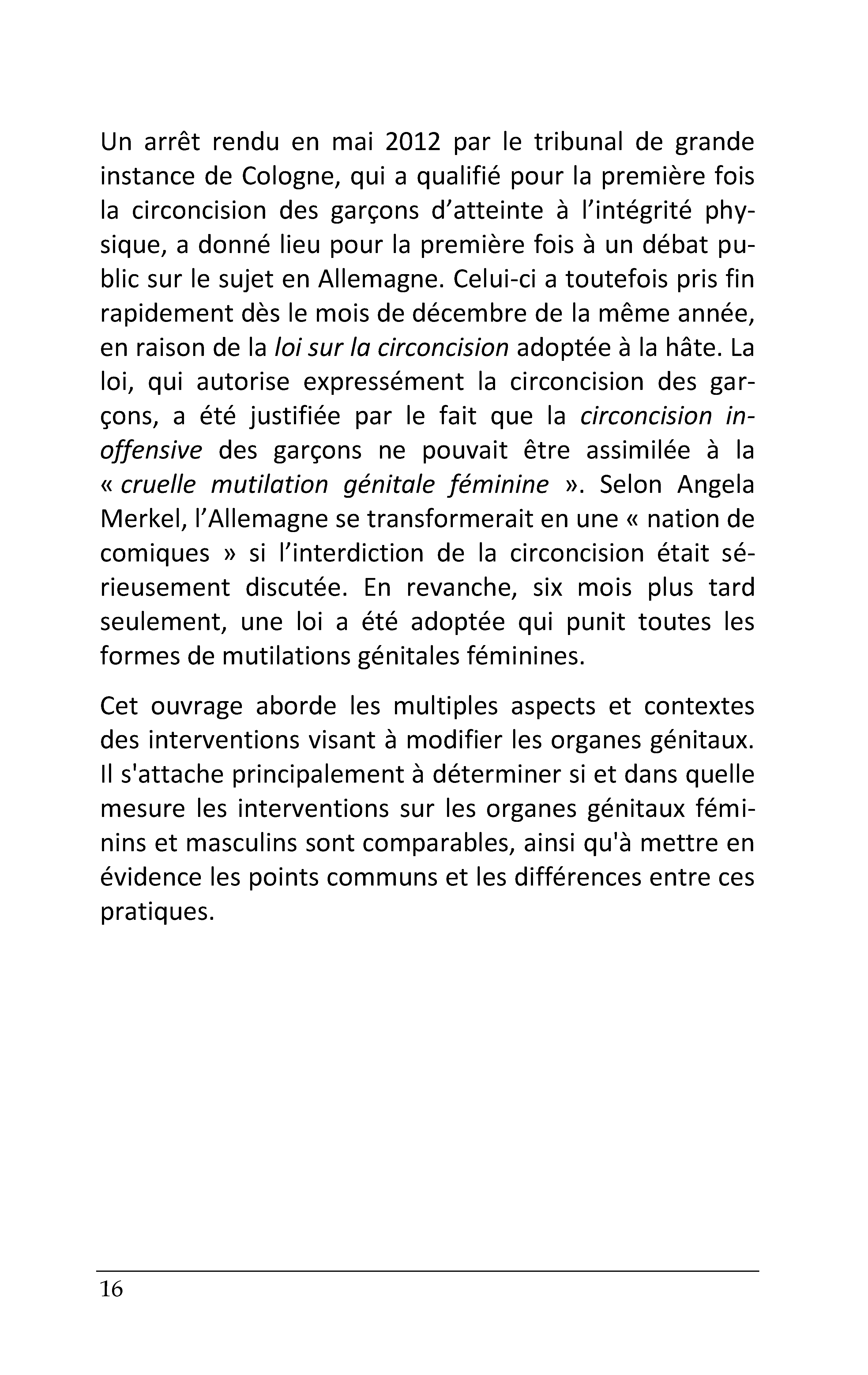 Un arrêt rendu en mai 2012 par le tribunal de grande instance de Cologne, qui a qualifié pour la première fois la circoncision des garçons d'atteinte à l'intégrité physique, a donné lieu pour la première fois à un débat public sur le sujet en Allemagne. Celui-ci a toutefois pris fin rapidement dès le mois de décembre de la même année, en raison de la loi sur la circoncision adoptée à la hâte. La loi, qui autorise expressément la circoncision des garçons, a été justifiée par le fait que la circoncision inoffensive des garçons ne pouvait être assimilée à la « cruelle mutilation génitale féminine ». Selon Angela Merkel, l'Allemagne se transformerait en une « nation de comiques » si l'interdiction de la circoncision était sérieusement discutée. En revanche, six mois plus tard seulement, une loi a été adoptée qui punit toutes les formes de mutilations génitales féminines.

Cet ouvrage aborde les multiples aspects et contextes des interventions visant à modifier les organes génitaux. Il s'attache principalement à déterminer si et dans quelle mesure les interventions sur les organes génitaux féminins et masculins sont comparables, ainsi qu'à mettre en évidence les points communs et les différences entre ces pratiques.

16